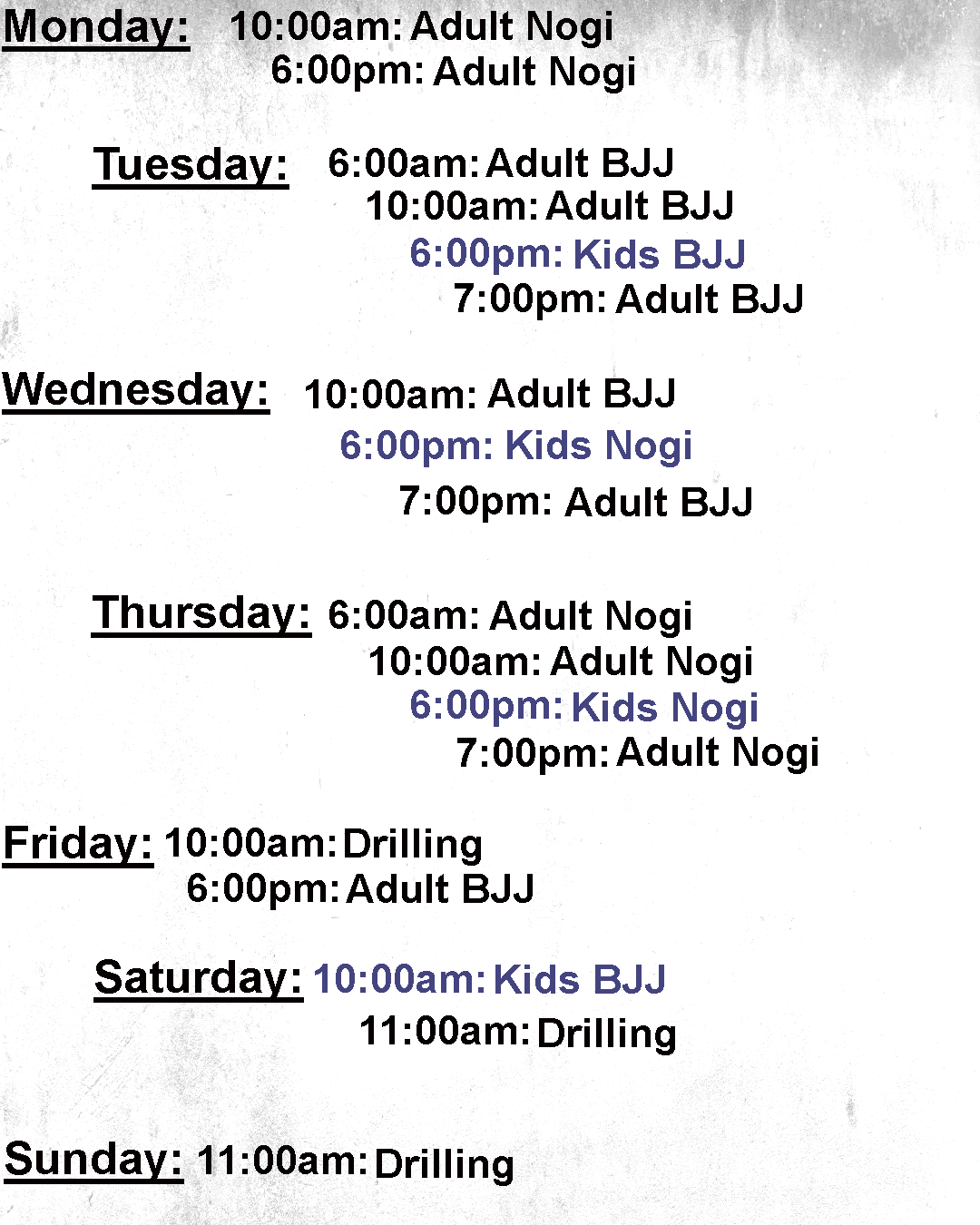 Monday: 10:00am: Adult Nogi
6:00pm: Adult Nogi

Tuesday: 6:00am: Adult BJJ
10:00am: Adult BJJ
6:00pm: Kids BJJ
7:00pm: Adult BJJ

Wednesday: 10:00am: Adult BJJ
6:00pm: Kids Nogi
7:00pm: Adult BJJ

Thursday: 6:00am: Adult Nogi
10:00am: Adult Nogi
6:00pm: Kids Nogi
7:00pm: Adult Nogi

Friday: 10:00am: Drilling
6:00pm: Adult BJJ

Saturday: 10:00am: Kids BJJ
11:00am: Drilling

Sunday: 11:00am: Drilling